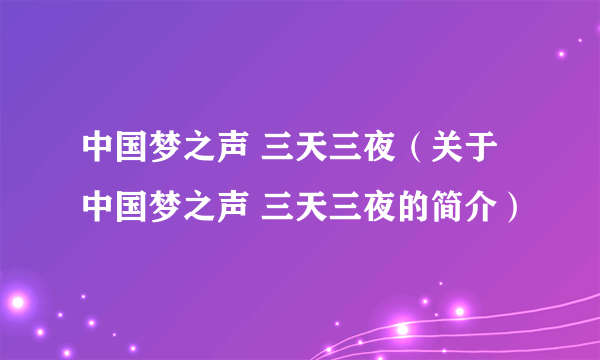 中国梦之声 三天三夜（关于中国梦之声 三天三夜的简介）